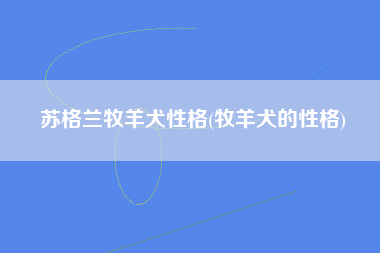 苏格兰牧羊犬性格(牧羊犬的性格)